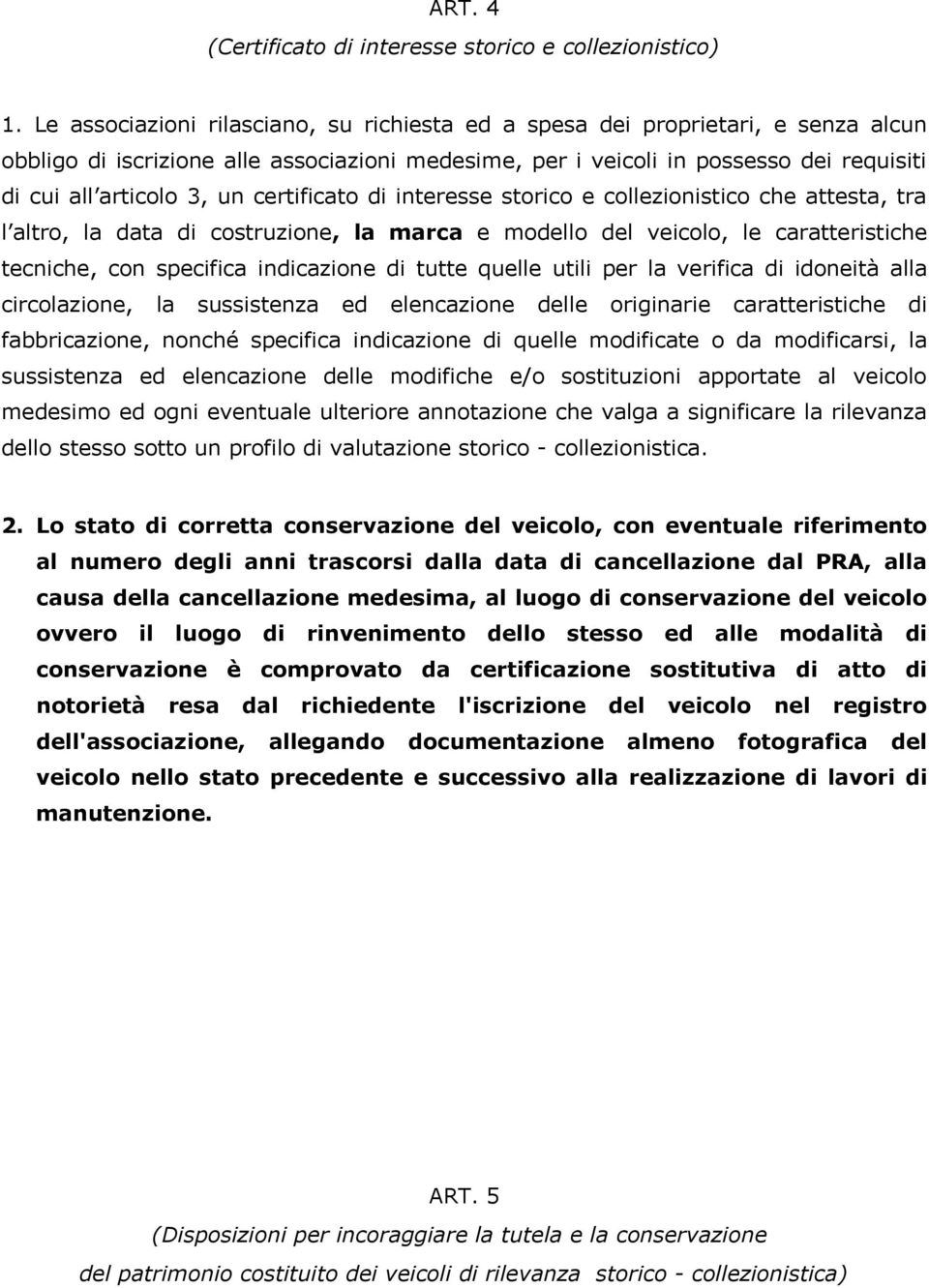 ART. 4
(Certificato di interesse storico e collezionistico)

1. Le associazioni rilasciano, su richiesta ed a spesa dei proprietari, e senza alcun obbligo di iscrizione alle associazioni medesime, per i veicoli in possesso dei requisiti di cui all articolo 3, un certificato di interesse storico e collezionistico che attesta, tra l altro, la data di costruzione, la marca e modello del veicolo, le caratteristiche tecniche, con specifica indicazione di tutte quelle utili per la verifica di idoneità alla circolazione, la sussistenza ed elencazione delle originarie caratteristiche di fabbricazione, nonché specifica indicazione di quelle modificate o da modificarsi, la sussistenza ed elencazione delle modifiche e/o sostituzioni apportate al veicolo medesimo ed ogni eventuale ulteriore annotazione che valga a significare la rilevanza dello stesso sotto un profilo di valutazione storico - collezionistica.

2. Lo stato di corretta conservazione del veicolo, con eventuale riferimento al numero degli anni trascorsi dalla data di cancellazione dal PRA, alla causa della cancellazione medesima, al luogo di conservazione del veicolo ovvero il luogo di rinvenimento dello stesso ed alle modalità di conservazione è comprovato da certificazione sostitutiva di atto di notorietà resa dal richiedente l'iscrizione del veicolo nel registro dell'associazione, allegando documentazione almeno fotografica del veicolo nello stato precedente e successivo alla realizzazione di lavori di manutenzione.

ART. 5
(Disposizioni per incoraggiare la tutela e la conservazione
del patrimonio costituito dei veicoli di rilevanza storico - collezionistica)